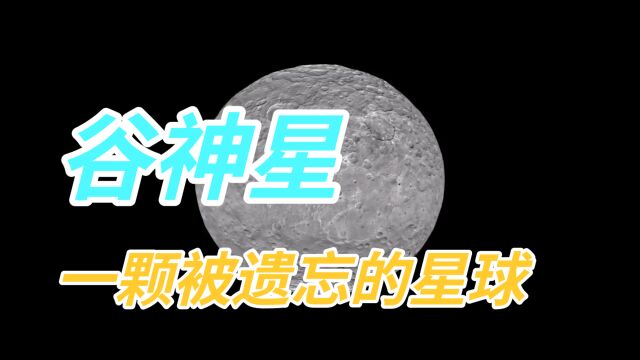 谷神星

一颗被遗忘的星球